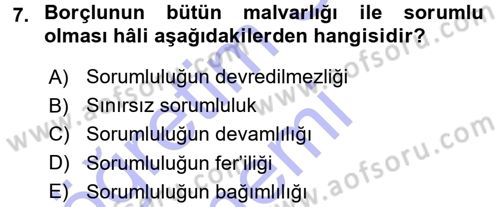 7. Borçlunun bütün malvarlığı ile sorumlu olması hâli aşağıdakilerden hangisidir?

A) Sorumluluğun devredilmezliği
B) Sınırsız sorumluluk
C) Sorumluluğun devamlılığı
D) Sorumluluğun fer'iliği
E) Sorumluluğun bağımlılığı

www.aofsoru.com
www.aofsoru.com
www.aofsoru.com